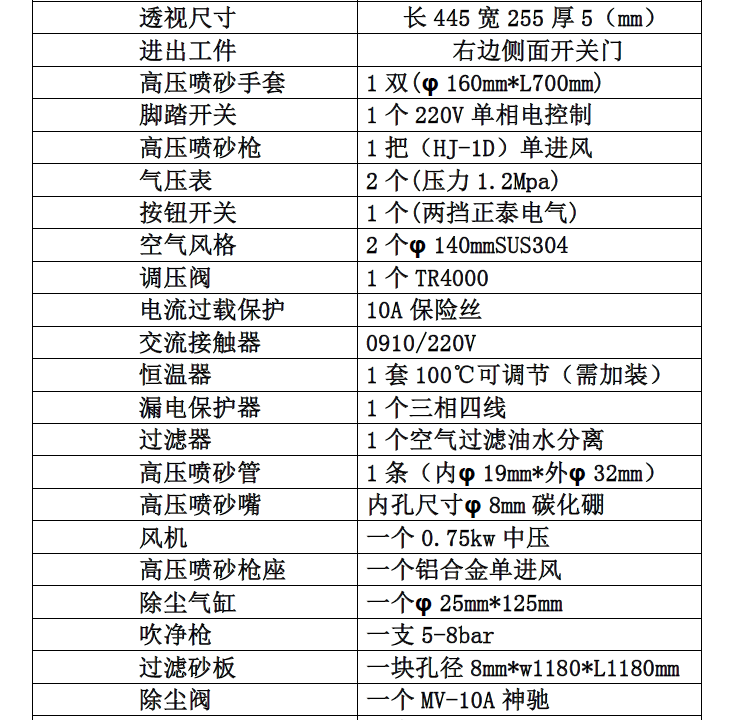 | 透视尺寸 | 长 445 宽 255 厚 5（mm） |
|---|---|
| 进出工件 | 右边侧面开关门 |
| 高压喷砂手套 | 1 双(φ 160mm*L700mm) |
| 脚踏开关 | 1 个 220V 单相电控制 |
| 高压喷砂枪 | 1 把（HJ-1D）单进风 |
| 气压表 | 2 个(压力 1.2Mpa) |
| 按钮开关 | 1 个(两挡正泰电气) |
| 空气风格 | 2 个φ 140mmSUS304 |
| 调压阀 | 1 个 TR4000 |
| 电流过载保护 | 10A 保险丝 |
| 交流接触器 | 0910/220V |
| 恒温器 | 1 套 100℃可调节（需加装） |
| 漏电保护器 | 1 个三相四线 |
| 过滤器 | 1 个空气过滤油水分离 |
| 高压喷砂管 | 1 条（内φ 19mm*外φ 32mm） |
| 高压喷砂嘴 | 内孔尺寸φ 8mm 碳化硼 |
| 风机 | 一个 0.75kw 中压 |
| 高压喷砂枪座 | 一个铝合金单进风 |
| 除尘气缸 | 一个φ 25mm*125mm |
| 吹净枪 | 一支 5-8bar |
| 过滤砂板 | 一块孔径 8mm*w1180*L1180mm |
| 除尘阀 | 一个 MV-10A 神驰 |